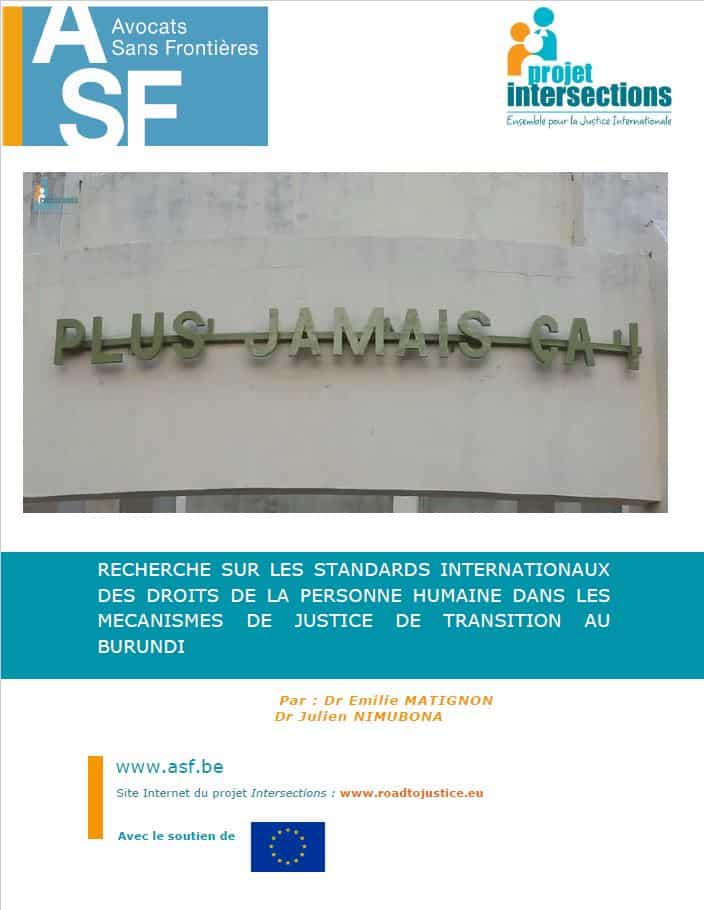 ASF
Avocats Sans Frontières

projet intersections
Ensemble pour la Justice Internationale

PLUS JAMAIS ÇA !

RECHERCHE SUR LES STANDARDS INTERNATIONAUX DES DROITS DE LA PERSONNE HUMAINE DANS LES MECANISMES DE JUSTICE DE TRANSITION AU BURUNDI

Par : Dr Emilie MATIGNON
Dr Julien NIMUBONA

www.asf.be
Site Internet du projet Intersections : www.roadtojustice.eu

Avec le soutien de